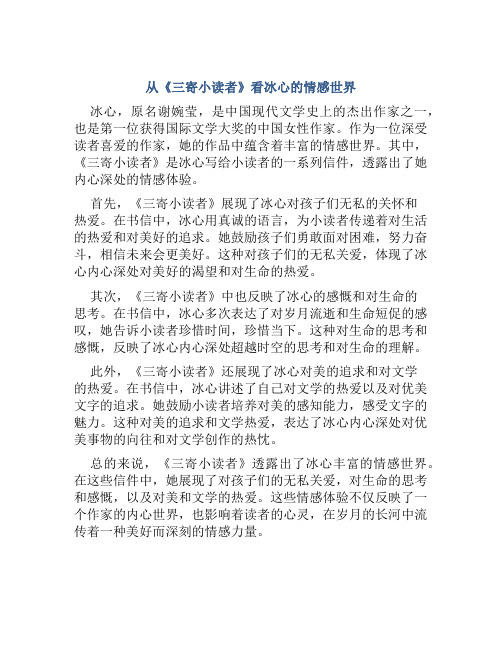 从《三寄小读者》看冰心的情感世界

冰心，原名谢婉莹，是中国现代文学史上的杰出作家之一，也是第一位获得国际文学大奖的中国女性作家。作为一位深受读者喜爱的作家，她的作品中蕴含着丰富的情感世界。其中，《三寄小读者》是冰心写给小读者的一系列信件，透露出了她内心深处的情感体验。

首先，《三寄小读者》展现了冰心对孩子们无私的关怀和热爱。在书信中，冰心用真诚的语言，为小读者传递着对生活的热爱和对美好的追求。她鼓励孩子们勇敢面对困难，努力奋斗，相信未来会更美好。这种对孩子们的无私关爱，体现了冰心内心深处对美好的渴望和对生命的热爱。

其次，《三寄小读者》中也反映了冰心的感慨和对生命的思考。在书信中，冰心多次表达了对岁月流逝和生命短促的感叹，她告诉小读者珍惜时间，珍惜当下。这种对生命的思考和感慨，反映了冰心内心深处超越时空的思考和对生命的理解。

此外，《三寄小读者》还展现了冰心对美的追求和对文学的热爱。在书信中，冰心讲述了自己对文学的热爱以及对优美文字的追求。她鼓励小读者培养对美的感知能力，感受文字的魅力。这种对美的追求和文学热爱，表达了冰心内心深处对优美事物的向往和对文学创作的热忱。

总的来说，《三寄小读者》透露出了冰心丰富的情感世界。在这些信件中，她展现了对孩子们的无私关爱，对生命的思考和感慨，以及对美和文学的热爱。这些情感体验不仅反映了一个作家的内心世界，也影响着读者的心灵，在岁月的长河中流传着一种美好而深刻的情感力量。